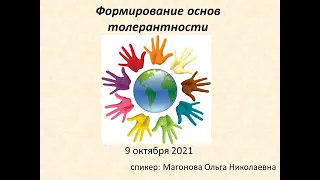 Формирование основ толерантности

9 октября 2021

спикер: Магонова Ольга Николаевна